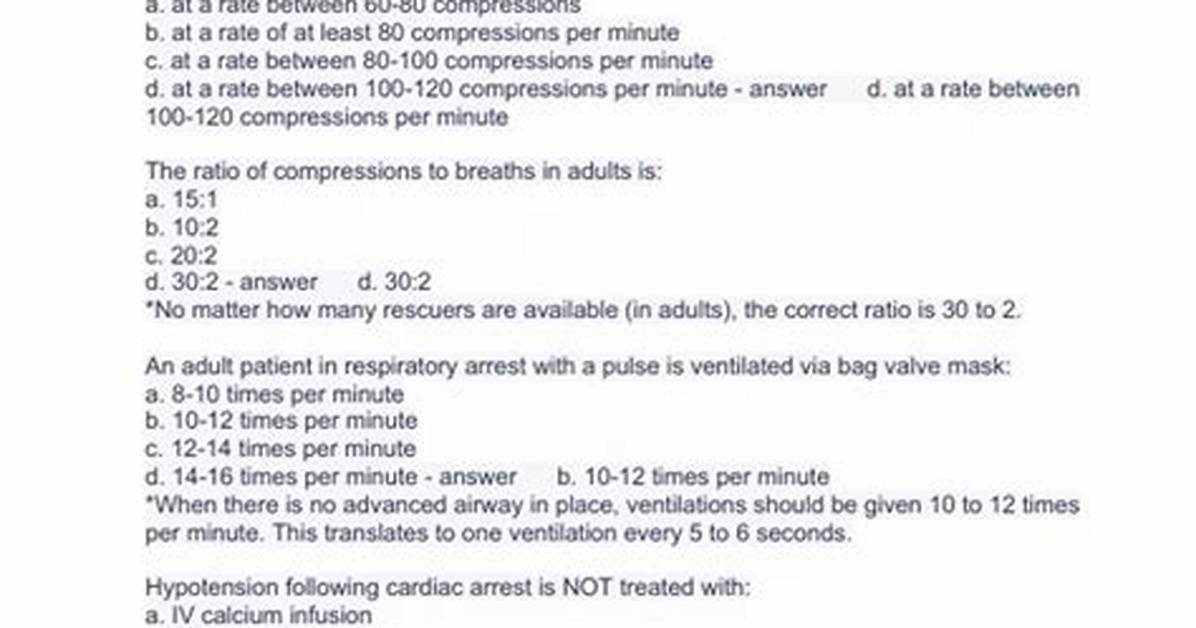 a. at a rate between 60-80 compressions
b. at a rate of at least 80 compressions per minute
c. at a rate between 80-100 compressions per minute
d. at a rate between 100-120 compressions per minute - answer d. at a rate between 100-120 compressions per minute

The ratio of compressions to breaths in adults is:
a. 15:1
b. 10:2
c. 20:2
d. 30:2 - answer d. 30:2
*No matter how many rescuers are available (in adults), the correct ratio is 30 to 2.

An adult patient in respiratory arrest with a pulse is ventilated via bag valve mask:
a. 8-10 times per minute
b. 10-12 times per minute
c. 12-14 times per minute
d. 14-16 times per minute - answer b. 10-12 times per minute
*When there is no advanced airway in place, ventilations should be given 10 to 12 times per minute. This translates to one ventilation every 5 to 6 seconds.

Hypotension following cardiac arrest is NOT treated with:
a. IV calcium infusion